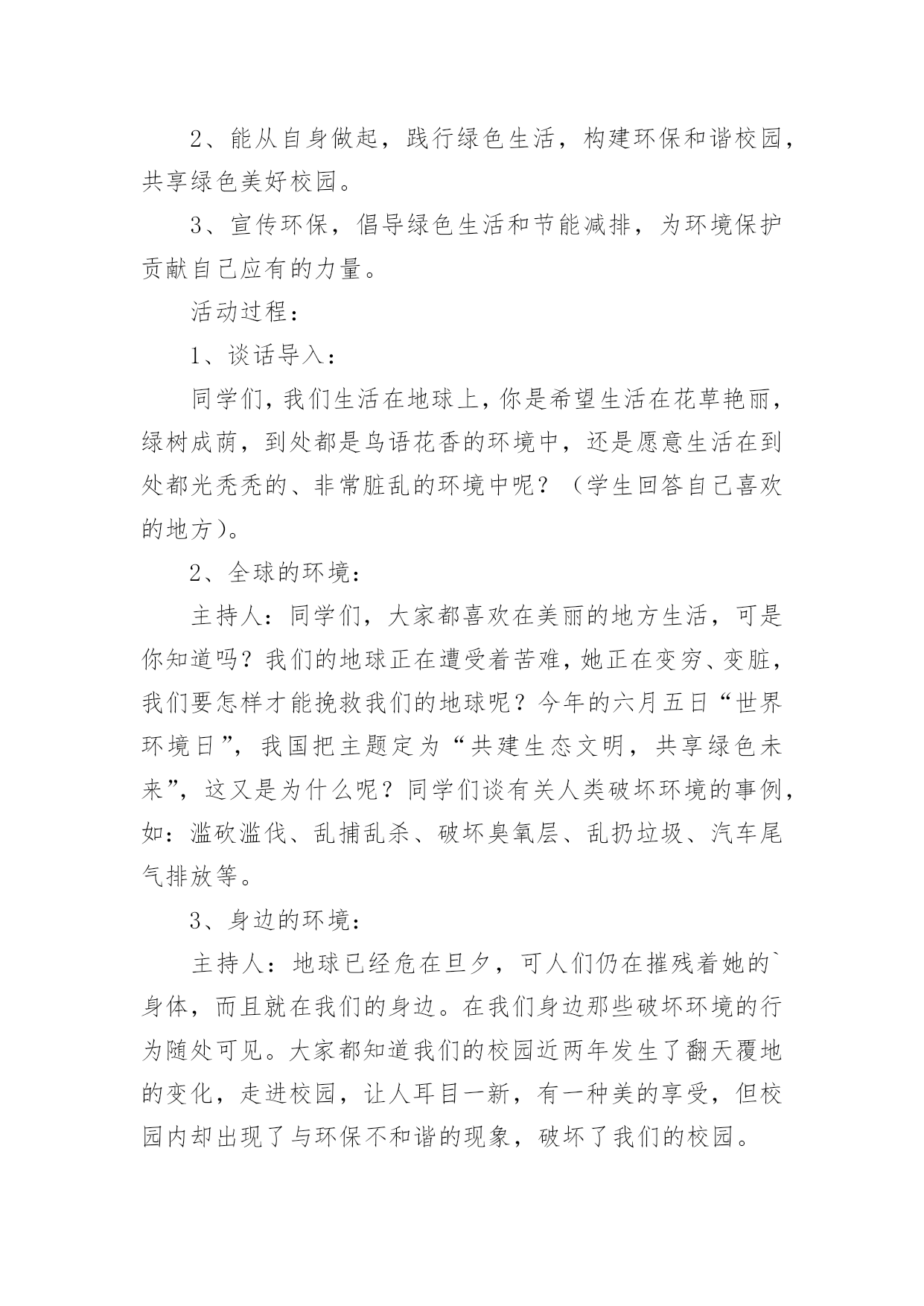 2、能从自身做起，践行绿色生活，构建环保和谐校园，共享绿色美好校园。

3、宣传环保，倡导绿色生活和节能减排，为环境保护贡献自己应有的力量。

活动过程：

1、谈话导入：

同学们，我们生活在地球上，你是希望生活在花草艳丽，绿树成荫，到处都是鸟语花香的环境中，还是愿意生活在到处都光秃秃的、非常脏乱的环境中呢？（学生回答自己喜欢的地方）。

2、全球的环境：

主持人：同学们，大家都喜欢在美丽的地方生活，可是你知道吗？我们的地球正在遭受着苦难，她正在变穷、变脏，我们要怎样才能挽救我们的地球呢？今年的六月五日“世界环境日”，我国把主题定为“共建生态文明，共享绿色未来”，这又是为什么呢？同学们谈有关人类破坏环境的事例，如：滥砍滥伐、乱捕乱杀、破坏臭氧层、乱扔垃圾、汽车尾气排放等。

3、身边的环境：

主持人：地球已经危在旦夕，可人们仍在摧残着她的`身体，而且就在我们的身边。在我们身边那些破坏环境的行为随处可见。大家都知道我们的校园近两年发生了翻天覆地的变化，走进校园，让人耳目一新，有一种美的享受，但校园内却出现了与环保不和谐的现象，破坏了我们的校园。